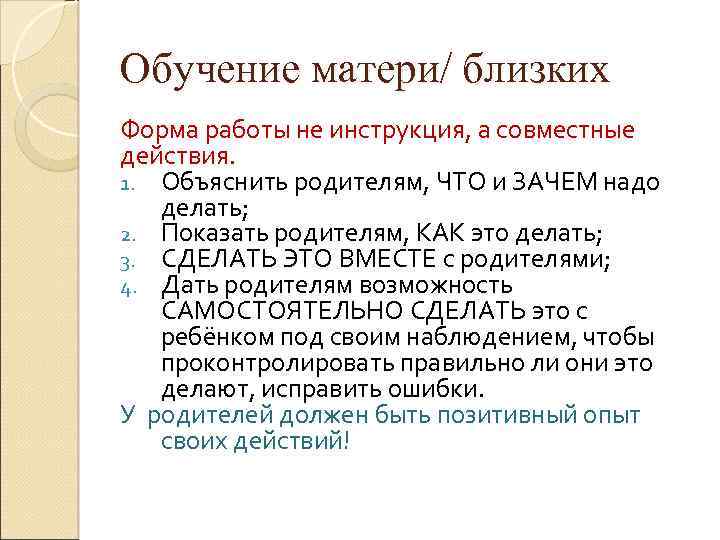 Обучение матери/ близких

Форма работы не инструкция, а совместные действия.

1. Объяснить родителям, ЧТО и ЗАЧЕМ надо делать;
2. Показать родителям, КАК это делать;
3. СДЕЛАТЬ ЭТО ВМЕСТЕ с родителями;
4. Дать родителям возможность САМОСТОЯТЕЛЬНО СДЕЛАТЬ это с ребёнком под своим наблюдением, чтобы проконтролировать правильно ли они это делают, исправить ошибки.

У родителей должен быть позитивный опыт своих действий!